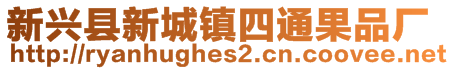 新兴县新城镇四通果品厂
http://ryanhughes2.cn.coovee.net